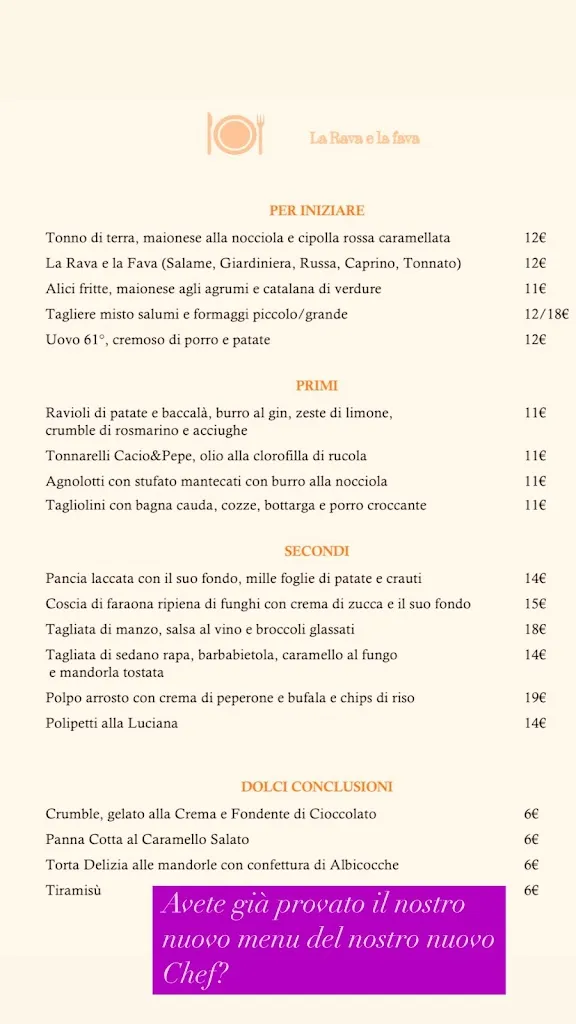 La Rava e la fava

PER INIZIARE

| | |
|---|---|
| Tonno di terra, maionese alla nocciola e cipolla rossa caramellata | 12€ |
| La Rava e la Fava (Salame, Giardiniera, Russa, Caprino, Tonnato) | 12€ |
| Alici fritte, maionese agli agrumi e catalana di verdure | 11€ |
| Tagliere misto salumi e formaggi piccolo/grande | 12/18€ |
| Uovo 61°, cremoso di porro e patate | 12€ |

PRIMI

| | |
|---|---|
| Ravioli di patate e baccalà, burro al gin, zeste di limone, crumble di rosmarino e acciughe | 11€ |
| Tonnarelli Cacio&Pepe, olio alla clorofilla di rucola | 11€ |
| Agnolotti con stufato mantecati con burro alla nocciola | 11€ |
| Tagliolini con bagna cauda, cozze, bottarga e porro croccante | 11€ |

SECONDI

| | |
|---|---|
| Pancia laccata con il suo fondo, mille foglie di patate e crauti | 14€ |
| Coscia di faraona ripiena di funghi con crema di zucca e il suo fondo | 15€ |
| Tagliata di manzo, salsa al vino e broccoli glassati | 18€ |
| Tagliata di sedano rapa, barbabietola, caramello al fungo e mandorla tostata | 14€ |
| Polpo arrosto con crema di peperone e bufala e chips di riso | 19€ |
| Polipetti alla Luciana | 14€ |

DOLCI CONCLUSIONI

| | |
|---|---|
| Crumble, gelato alla Crema e Fondente di Cioccolato | 6€ |
| Panna Cotta al Caramello Salato | 6€ |
| Torta Delizia alle mandorle con confettura di Albicocche | 6€ |
| Tiramisù | 6€ |

Avete già provato il nostro nuovo menu del nostro nuovo Chef?